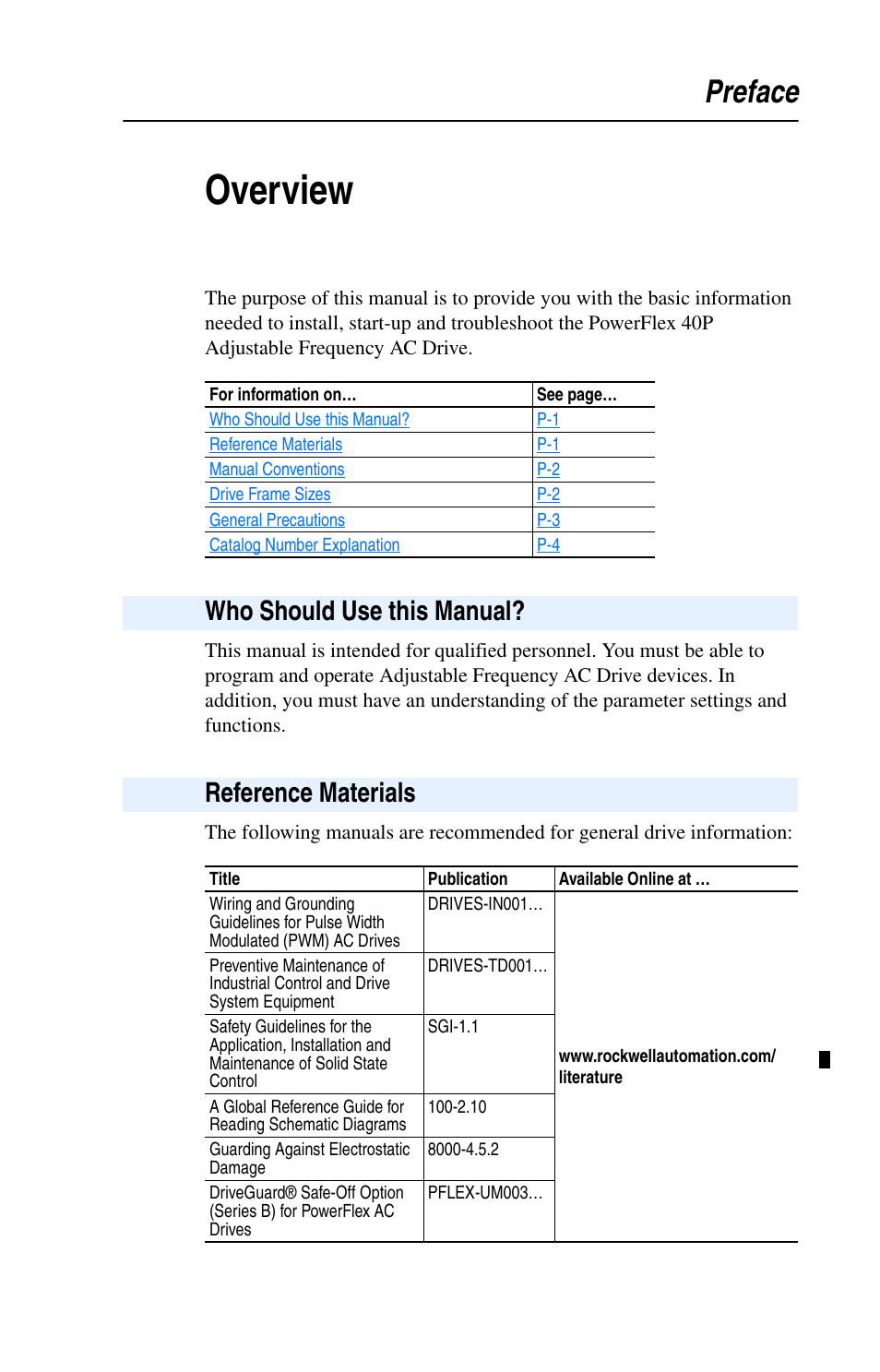 Preface

Overview

The purpose of this manual is to provide you with the basic information needed to install, start-up and troubleshoot the PowerFlex 40P Adjustable Frequency AC Drive.

| For information on... | See page... |
|---|---|
| Who Should Use this Manual? | P-1 |
| Reference Materials | P-1 |
| Manual Conventions | P-2 |
| Drive Frame Sizes | P-2 |
| General Precautions | P-3 |
| Catalog Number Explanation | P-4 |

Who Should Use this Manual?

This manual is intended for qualified personnel. You must be able to program and operate Adjustable Frequency AC Drive devices. In addition, you must have an understanding of the parameter settings and functions.

Reference Materials

The following manuals are recommended for general drive information:

| Title | Publication | Available Online at ... |
|---|---|---|
| Wiring and Grounding Guidelines for Pulse Width Modulated (PWM) AC Drives | DRIVES-IN001… | www.rockwellautomation.com/literature |
| Preventive Maintenance of Industrial Control and Drive System Equipment | DRIVES-TD001… | |
| Safety Guidelines for the Application, Installation and Maintenance of Solid State Control | SGI-1.1 | |
| A Global Reference Guide for Reading Schematic Diagrams | 100-2.10 | |
| Guarding Against Electrostatic Damage | 8000-4.5.2 | |
| DriveGuard® Safe-Off Option (Series B) for PowerFlex AC Drives | PFLEX-UM003… | |